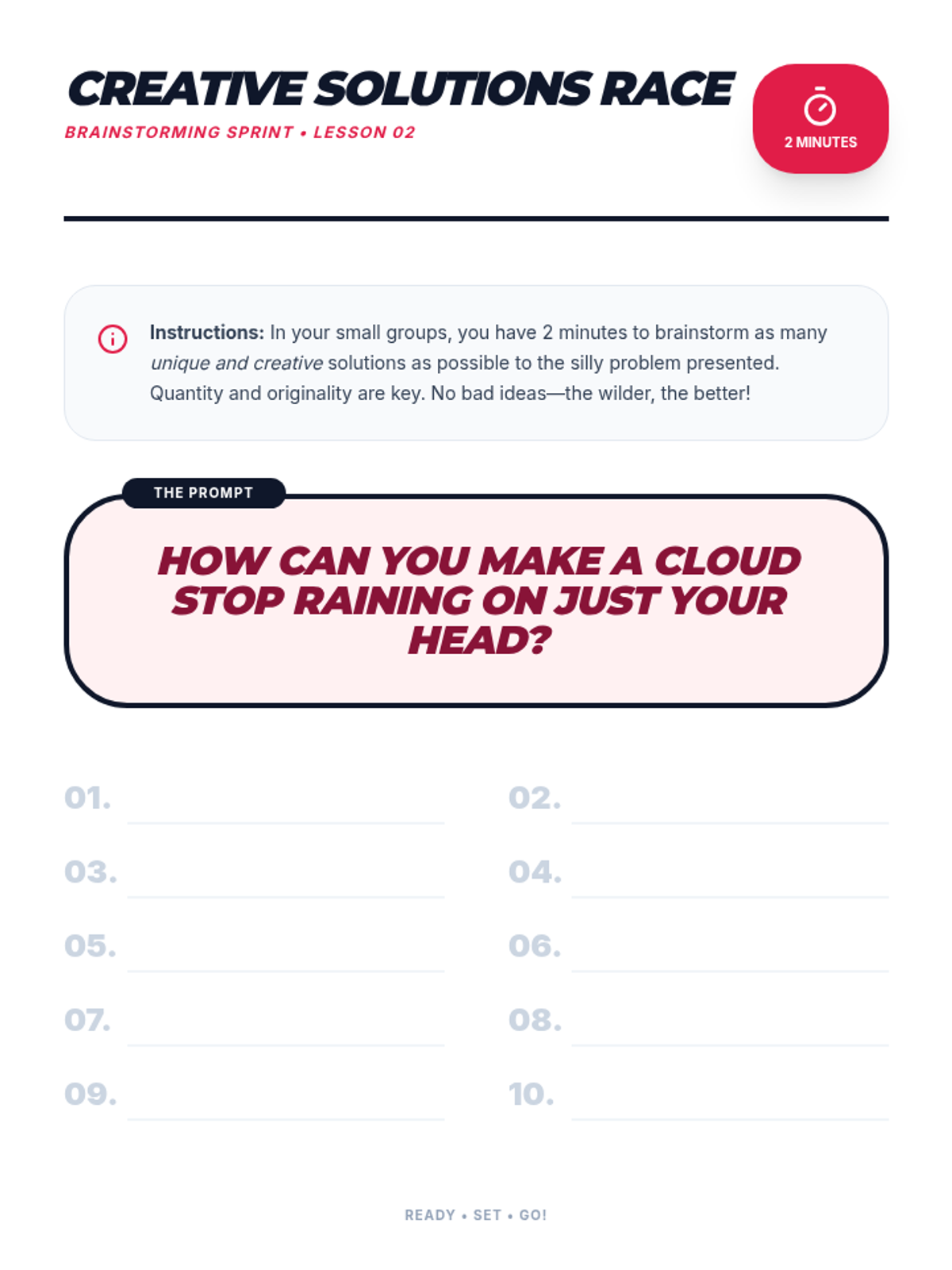 CREATIVE SOLUTIONS RACE
BRAINSTORMING SPRINT • LESSON 02

2 MINUTES

Instructions: In your small groups, you have 2 minutes to brainstorm as many unique and creative solutions as possible to the silly problem presented. Quantity and originality are key. No bad ideas—the wilder, the better!

THE PROMPT

HOW CAN YOU MAKE A CLOUD STOP RAINING ON JUST YOUR HEAD?

01. ____

02. ____

03. ____

04. ____

05. ____

06. ____

07. ____

08. ____

09. ____

10. ____

READY • SET • GO!